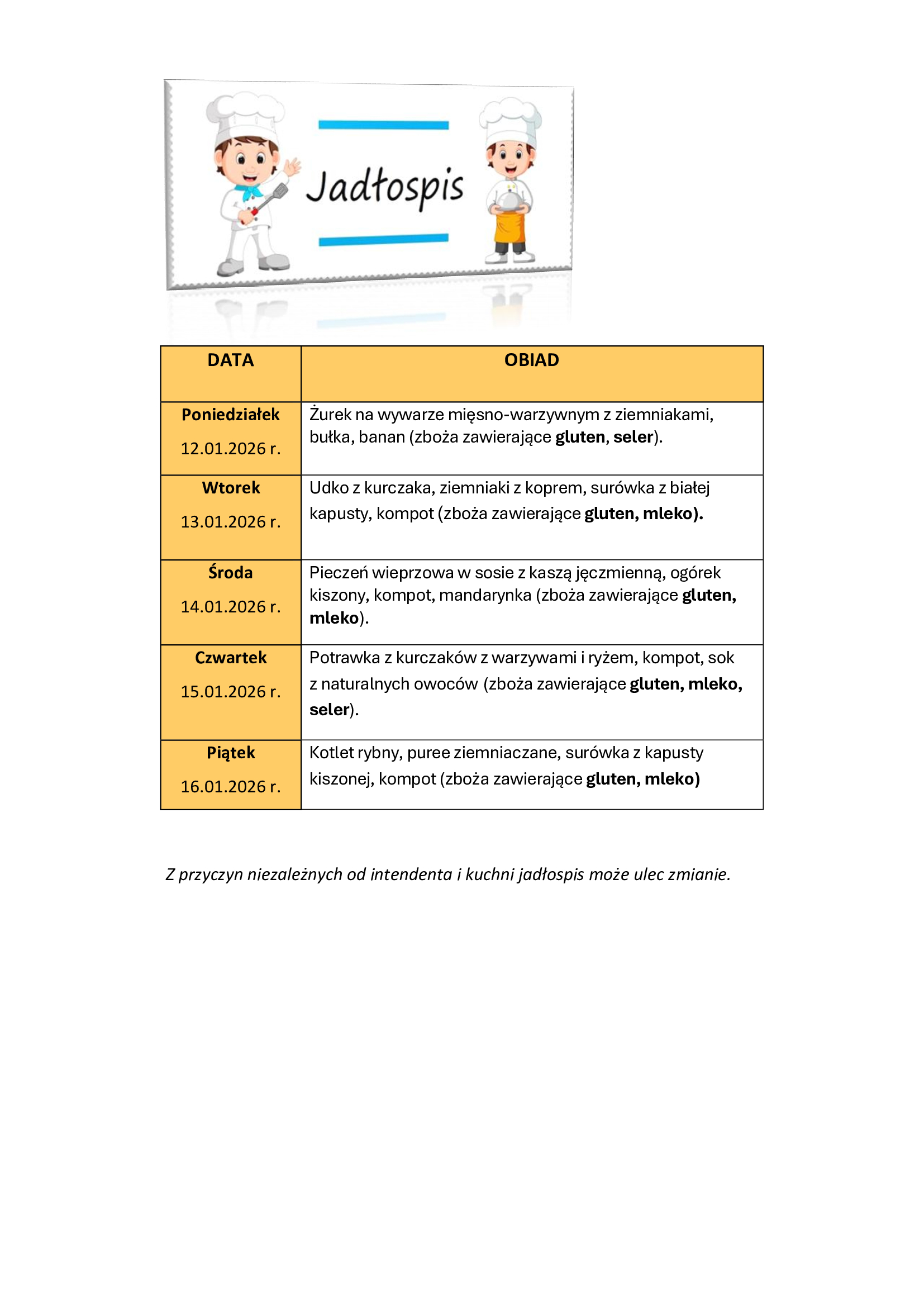 Jadłospis

| DATA | OBIAD |
|---|---|
| Poniedziałek 12.01.2026 r. | Żurek na wywarze mięsno-warzywnym z ziemniakami, bułka, banan (zboża zawierające gluten, seler). |
| Wtorek 13.01.2026 r. | Udko z kurczaka, ziemniaki z koprem, surówka z białej kapusty, kompot (zboża zawierające gluten, mleko). |
| Środa 14.01.2026 r. | Pieczeń wieprzowa w sosie z kaszą jęczmienną, ogórek kiszony, kompot, mandarynka (zboża zawierające gluten, mleko). |
| Czwartek 15.01.2026 r. | Potrawka z kurczaków z warzywami i ryżem, kompot, sok z naturalnych owoców (zboża zawierające gluten, mleko, seler). |
| Piątek 16.01.2026 r. | Kotlet rybny, puree ziemniaczane, surówka z kapusty kiszonej, kompot (zboża zawierające gluten, mleko) |

Z przyczyn niezależnych od intendenta i kuchni jadłospis może ulec zmianie.